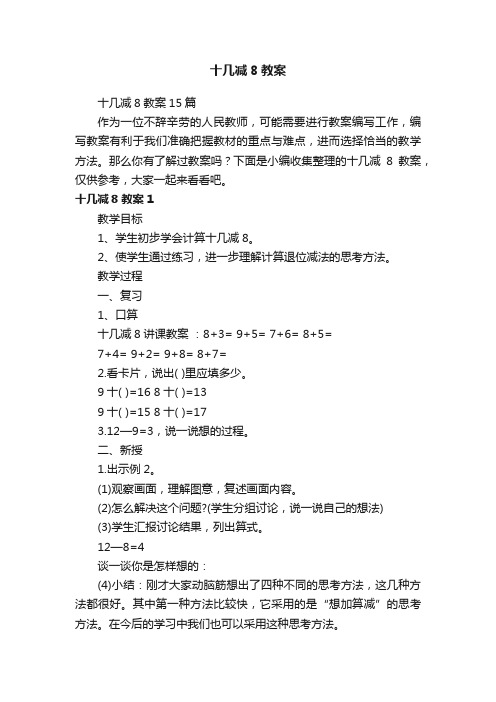 十几减 8 教案

十几减 8 教案 15 篇

作为一位不辞辛劳的人民教师，可能需要进行教案编写工作，编写教案有利于我们准确把握教材的重点与难点，进而选择恰当的教学方法。那么你有了解过教案吗？下面是小编收集整理的十几减 8 教案，仅供参考，大家一起来看看吧。

十几减 8 教案 1

教学目标

1、学生初步学会计算十几减 8。

2、使学生通过练习，进一步理解计算退位减法的思考方法。

教学过程

一、复习

1、口算

十几减 8 讲课教案 ：8+3= 9+5= 7+6= 8+5=

7+4= 9+2= 9+8= 8+7=

2.看卡片，说出( )里应填多少。

9 十( )=16 8 十( )=13

9 十( )=15 8 十( )=17

3.12—9=3，说一说想的过程。

二、新授

1.出示例 2。

(1)观察画面，理解图意，复述画面内容。

(2)怎么解决这个问题?(学生分组讨论，说一说自己的想法)

(3)学生汇报讨论结果，列出算式。

12—8=4

谈一谈你是怎样想的：

(4)小结：刚才大家动脑筋想出了四种不同的思考方法，这几种方法都很好。其中第一种方法比较快，它采用的是“想加算减”的思考方法。在今后的学习中我们也可以采用这种思考方法。